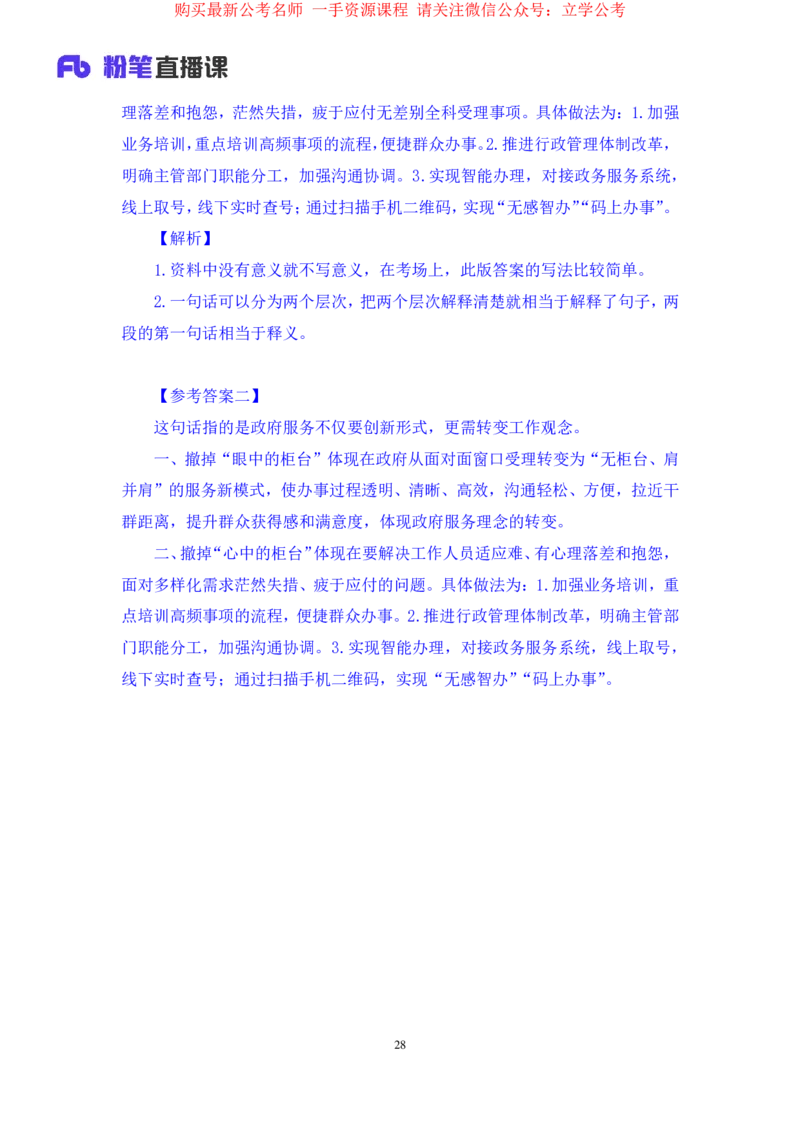 购买最新公考名师 一手资源课程 请关注微信公众号：立学公考

Fb 粉笔直播课

理落差和抱怨，茫然失措，疲于应付无差别全科受理事项。具体做法为：1.加强业务培训，重点培训高频事项的流程，便捷群众办事。2.推进行政管理体制改革，明确主管部门职能分工，加强沟通协调。3.实现智能办理，对接政务服务系统，线上取号，线下实时查号；通过扫描手机二维码，实现“无感智办”“码上办事”。

【解析】

1.资料中没有意义就不写意义，在考场上，此版答案的写法比较简单。

2.一句话可以分为两个层次，把两个层次解释清楚就相当于解释了句子，两段的第一句话相当于释义。

【参考答案二】

这句话指的是政府服务不仅要创新形式，更需转变工作观念。

一、撤掉“眼中的柜台”体现在政府从面对面窗口受理转变为“无柜台、肩并肩”的服务新模式，使办事过程透明、清晰、高效，沟通轻松、方便，拉近干群距离，提升群众获得感和满意度，体现政府服务理念的转变。

二、撤掉“心中的柜台”体现在要解决工作人员适应难、有心理落差和抱怨，面对多样化需求茫然失措、疲于应付的问题。具体做法为：1.加强业务培训，重点培训高频事项的流程，便捷群众办事。2.推进行政管理体制改革，明确主管部门职能分工，加强沟通协调。3.实现智能办理，对接政务服务系统，线上取号，线下实时查号；通过扫描手机二维码，实现“无感智办”“码上办事”。

28